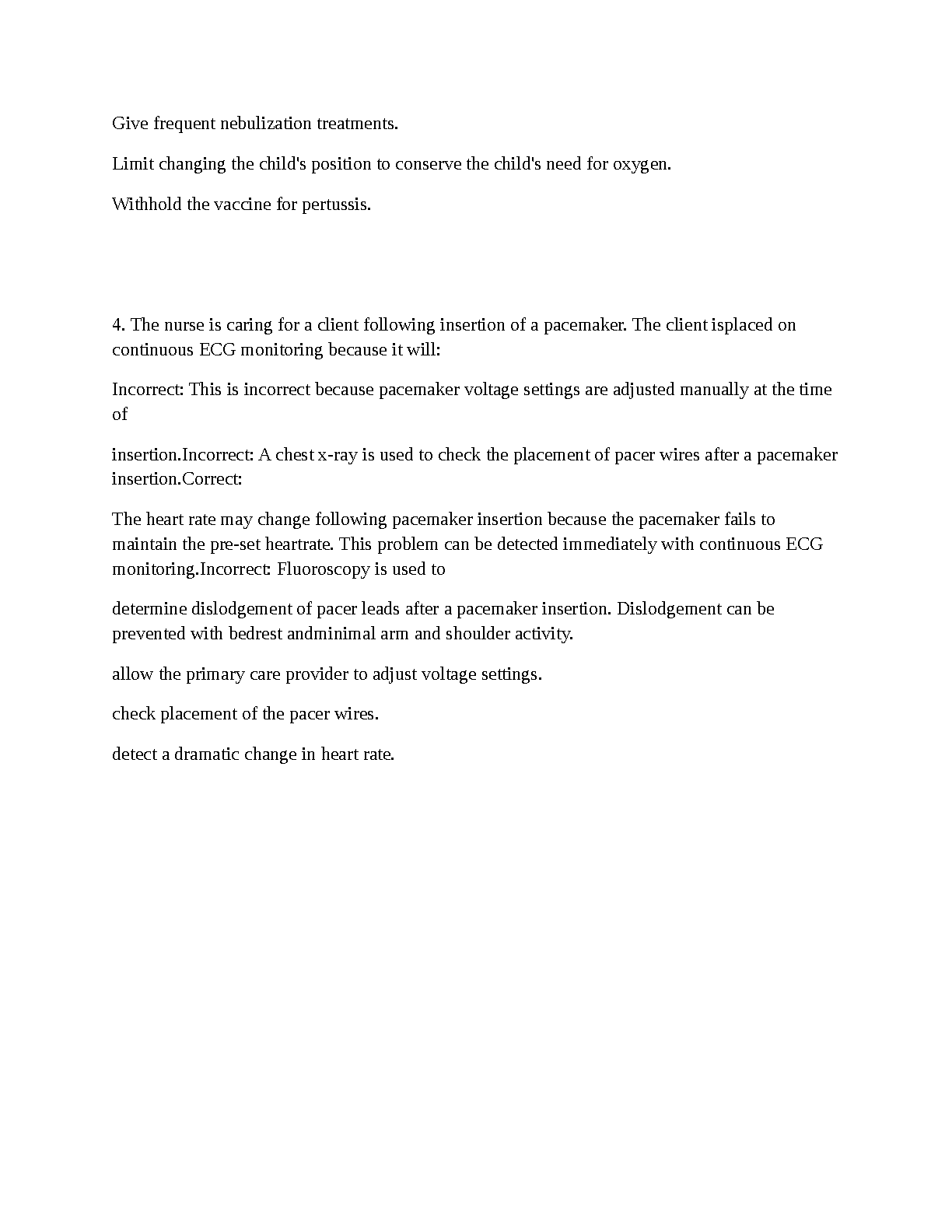 Give frequent nebulization treatments.

Limit changing the child's position to conserve the child's need for oxygen.

Withhold the vaccine for pertussis.

4. The nurse is caring for a client following insertion of a pacemaker. The client isplaced on continuous ECG monitoring because it will:

Incorrect: This is incorrect because pacemaker voltage settings are adjusted manually at the time of

insertion.Incorrect: A chest x-ray is used to check the placement of pacer wires after a pacemaker insertion.Correct:

The heart rate may change following pacemaker insertion because the pacemaker fails to maintain the pre-set heartrate. This problem can be detected immediately with continuous ECG monitoring.Incorrect: Fluoroscopy is used to

determine dislodgement of pacer leads after a pacemaker insertion. Dislodgement can be prevented with bedrest andminimal arm and shoulder activity.

allow the primary care provider to adjust voltage settings.

check placement of the pacer wires.

detect a dramatic change in heart rate.